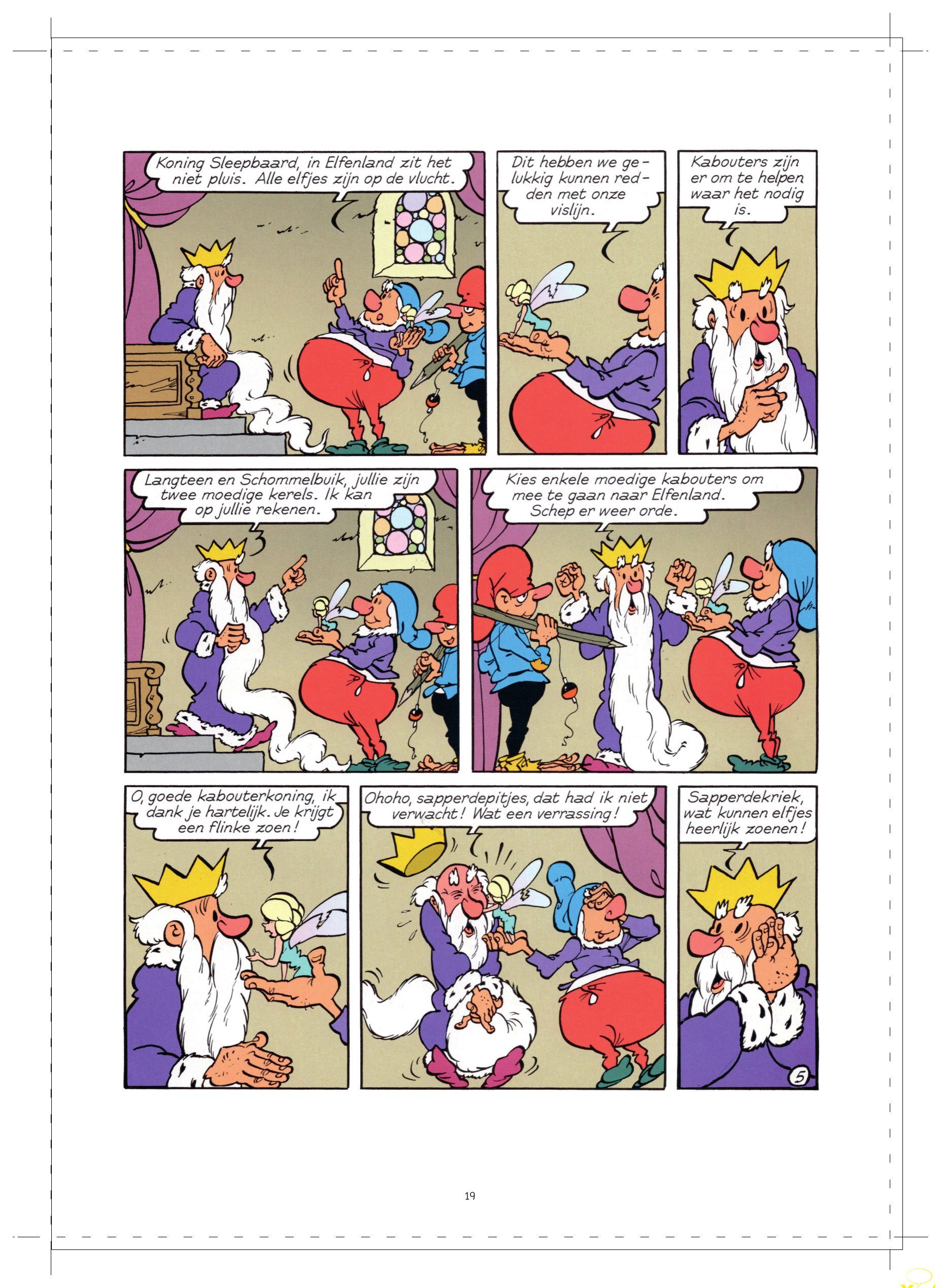 Koning Sleepbaard, in Elfenland zit het niet pluis. Alle elfjes zijn op de vlucht.

Dit hebben we gelukkig kunnen redden met onze vislijn.

Kabouters zijn er om te helpen waar het nodig is.

Langteen en Schommelbuik, jullie zijn twee moedige kerels. Ik kan op jullie rekenen.

Kies enkele moedige kabouters om mee te gaan naar Elfenland. Schep er weer orde.

O, goede kabouterkoning, ik dank je hartelijk. Je krijgt een flinke zoen!

Ohoho, sapperdepitjes, dat had ik niet verwacht! Wat een verrassing!

Sapperdekriek, wat kunnen elfjes heerlijk zoenen!

5

19